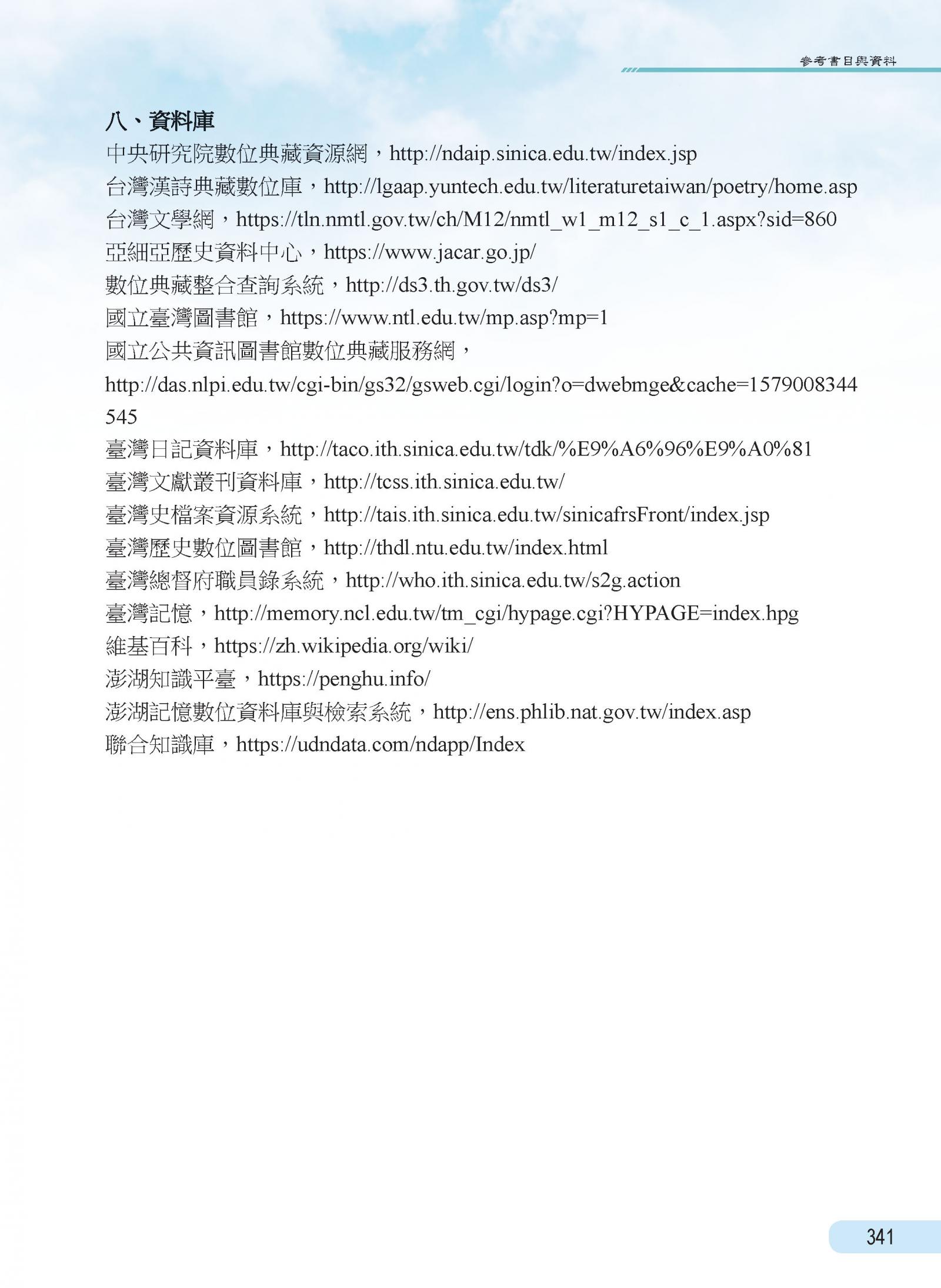 參考書目與資料

八、資料庫

中央研究院數位典藏資源網，http://ndaip.sinica.edu.tw/index.jsp

台灣漢詩典藏數位庫，http://lgaap.yuntech.edu.tw/literaturetaiwan/poetry/home.asp

台灣文學網，https://tln.nmtl.gov.tw/ch/M12/nmtl_w1_m12_s1_c_1.aspx?sid=860

亞細亞歷史資料中心，https://www.jacar.go.jp/

數位典藏整合查詢系統，http://ds3.th.gov.tw/ds3/

國立臺灣圖書館，https://www.ntl.edu.tw/mp.asp?mp=1

國立公共資訊圖書館數位典藏服務網，http://das.nlpi.edu.tw/cgi-bin/gs32/gsweb.cgi/login?o=dwebmge&cache=1579008344545

臺灣日記資料庫，http://taco.ith.sinica.edu.tw/tdk/%E9%A6%96%E9%A0%81

臺灣文獻叢刊資料庫，http://tcss.ith.sinica.edu.tw/

臺灣史檔案資源系統，http://tais.ith.sinica.edu.tw/sinicafrsFront/index.jsp

臺灣歷史數位圖書館，http://thdl.ntu.edu.tw/index.html

臺灣總督府職員錄系統，http://who.ith.sinica.edu.tw/s2g.action

臺灣記憶，http://memory.ncl.edu.tw/tm_cgi/hypage.cgi?HYPAGE=index.hpg

維基百科，https://zh.wikipedia.org/wiki/

澎湖知識平臺，https://penghu.info/

澎湖記憶數位資料庫與檢索系統，http://ens.phlib.nat.gov.tw/index.asp

聯合知識庫，https://udndata.com/ndapp/Index

341